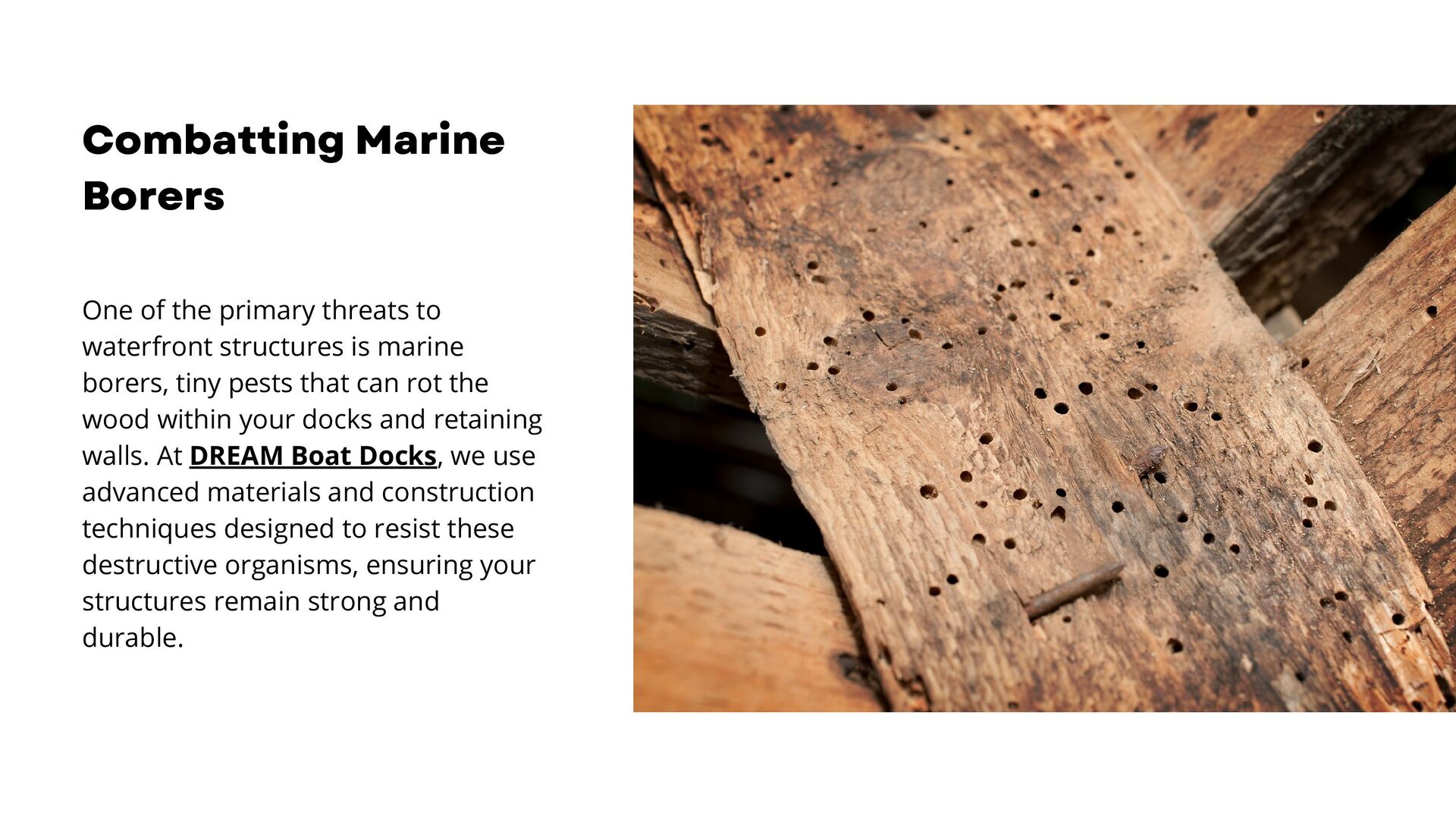 Combatting Marine Borers

One of the primary threats to waterfront structures is marine borers, tiny pests that can rot the wood within your docks and retaining walls. At DREAM Boat Docks, we use advanced materials and construction techniques designed to resist these destructive organisms, ensuring your structures remain strong and durable.